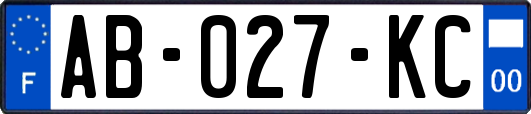 F

AB-027-KC

00